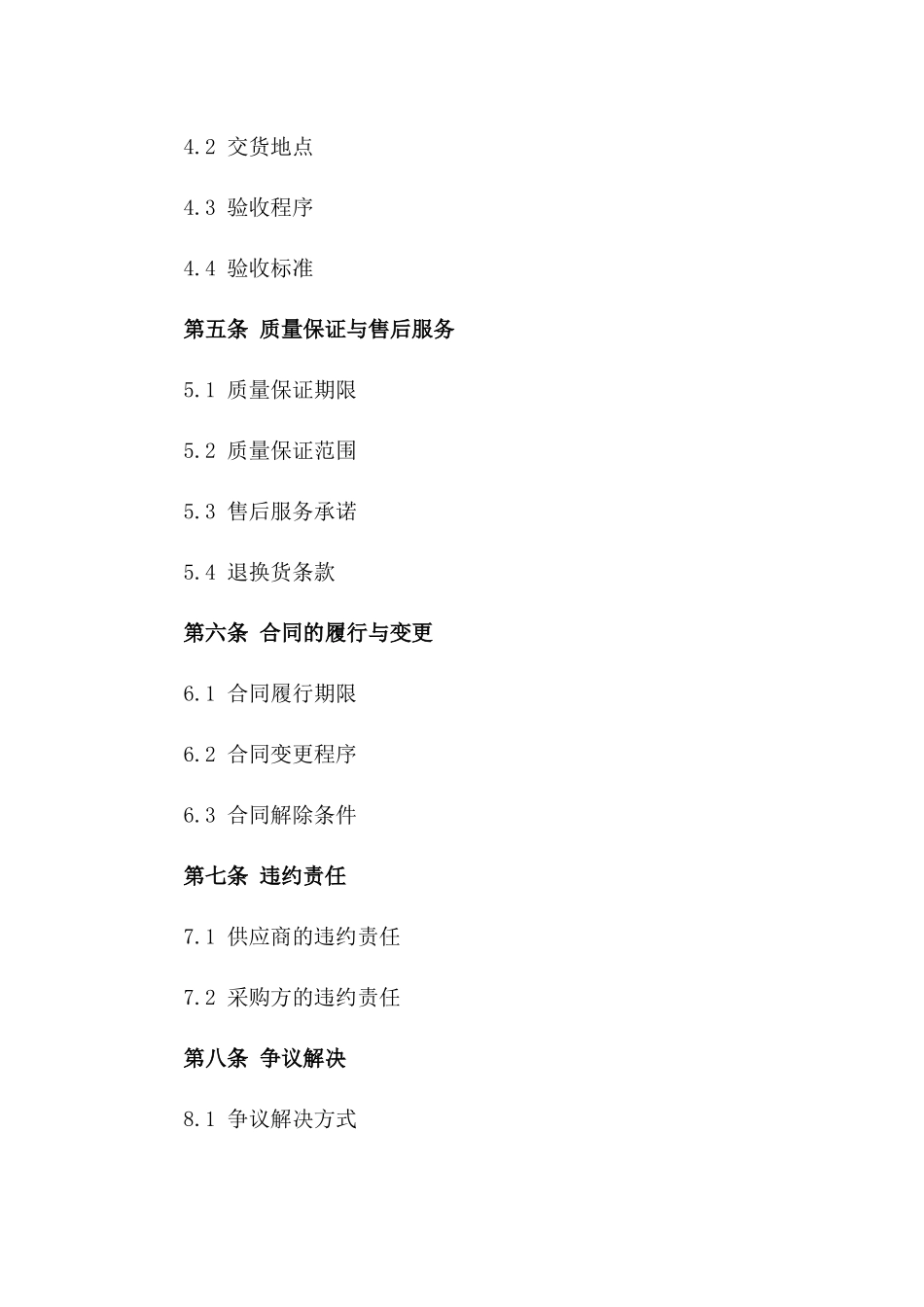 4.2 交货地点

4.3 验收程序

4.4 验收标准

第五条 质量保证与售后服务

5.1 质量保证期限

5.2 质量保证范围

5.3 售后服务承诺

5.4 退换货条款

第六条 合同的履行与变更

6.1 合同履行期限

6.2 合同变更程序

6.3 合同解除条件

第七条 违约责任

7.1 供应商的违约责任

7.2 采购方的违约责任

第八条 争议解决

8.1 争议解决方式